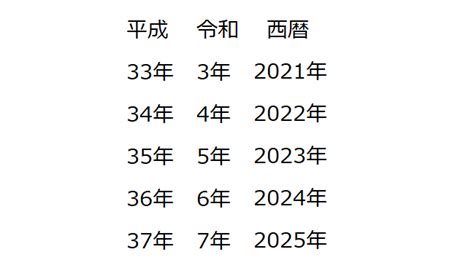 | 平成 | 令和 | 西暦 |
|---|---|---|
| 33年 | 3年 | 2021年 |
| 34年 | 4年 | 2022年 |
| 35年 | 5年 | 2023年 |
| 36年 | 6年 | 2024年 |
| 37年 | 7年 | 2025年 |